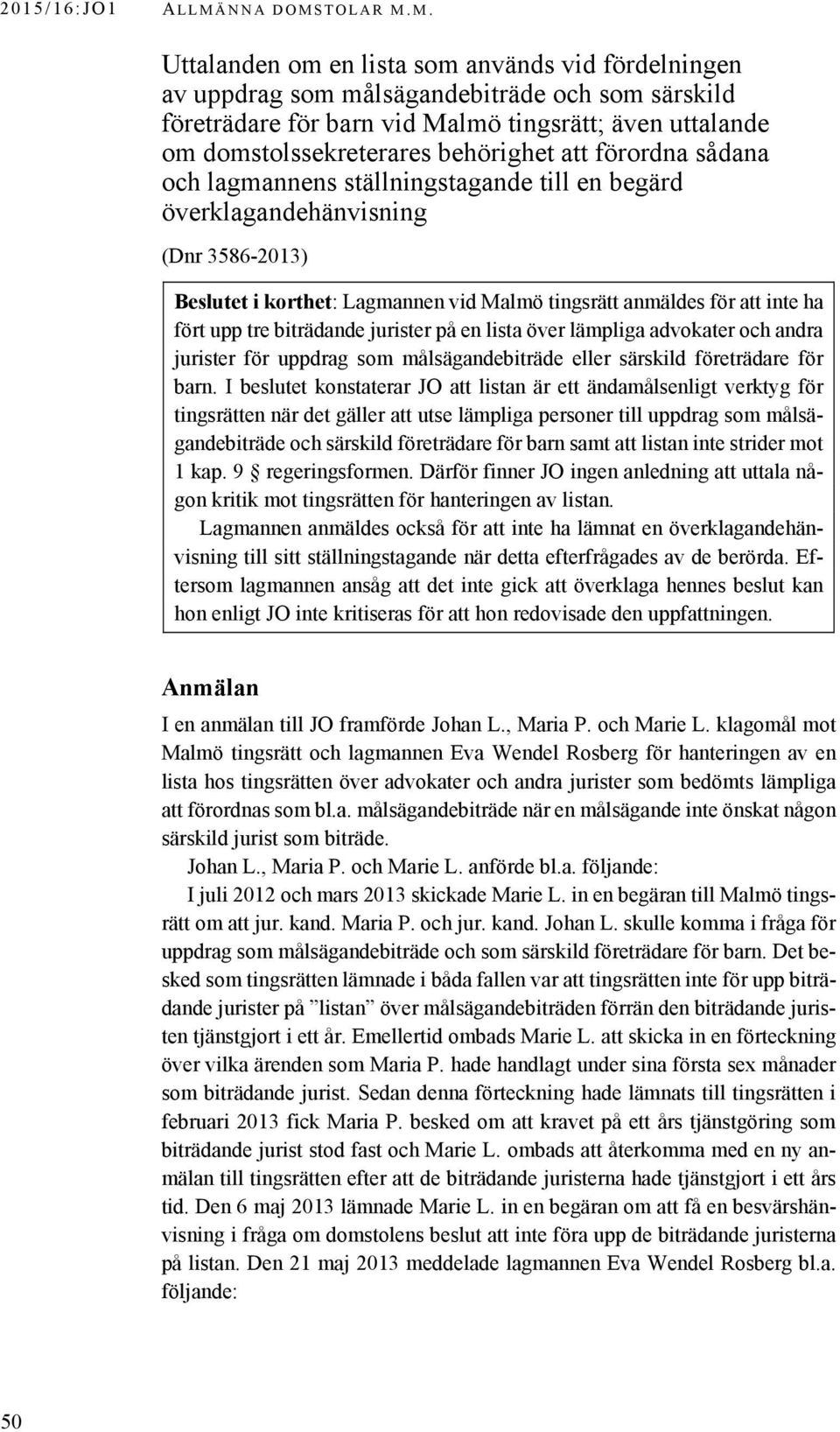 2015/16:JO1 ALLMÄNNA DOMSTOLAR M.M.

Uttalanden om en lista som används vid fördelningen av uppdrag som målsägandebiträde och som särskild företrädare för barn vid Malmö tingsrätt; även uttalande om domstolssekreterares behörighet att förordna sådana och lagmannens ställningstagande till en begärd överklagandehänvisning

(Dnr 3586-2013)

Beslutet i korthet: Lagmannen vid Malmö tingsrätt anmäldes för att inte ha fört upp tre biträdande jurister på en lista över lämpliga advokater och andra jurister för uppdrag som målsägandebiträde eller särskild företrädare för barn. I beslutet konstaterar JO att listan är ett ändamålsenligt verktyg för tingsrätten när det gäller att utse lämpliga personer till uppdrag som målsägandebiträde och särskild företrädare för barn samt att listan inte strider mot 1 kap. 9 § regeringsformen. Därför finner JO ingen anledning att uttala någon kritik mot tingsrätten för hanteringen av listan.

Lagmannen anmäldes också för att inte ha lämnat en överklagandehänvisning till sitt ställningstagande när detta efterfrågades av de berörda. Eftersom lagmannen ansåg att det inte gick att överklaga hennes beslut kan hon enligt JO inte kritiseras för att hon redovisade den uppfattningen.

Anmälan

I en anmälan till JO framförde Johan L., Maria P. och Marie L. klagomål mot Malmö tingsrätt och lagmannen Eva Wendel Rosberg för hanteringen av en lista hos tingsrätten över advokater och andra jurister som bedömts lämpliga att förordnas som bl.a. målsägandebiträde när en målsägande inte önskat någon särskild jurist som biträde.

Johan L., Maria P. och Marie L. anförde bl.a. följande:

I juli 2012 och mars 2013 skickade Marie L. in en begäran till Malmö tingsrätt om att jur. kand. Maria P. och jur. kand. Johan L. skulle komma i fråga för uppdrag som målsägandebiträde och som särskild företrädare för barn. Det besked som tingsrätten lämnade i båda fallen var att tingsrätten inte för upp biträdande jurister på ”listan” över målsägandebiträden förrän den biträdande juristen tjänstgjort i ett år. Emellertid ombads Marie L. att skicka in en förteckning över vilka ärenden som Maria P. hade handlagt under sina första sex månader som biträdande jurist. Sedan denna förteckning hade lämnats till tingsrätten i februari 2013 fick Maria P. besked om att kravet på ett års tjänstgöring som biträdande jurist stod fast och Marie L. ombads att återkomma med en ny anmälan till tingsrätten efter att de biträdande juristerna hade tjänstgjort i ett års tid. Den 6 maj 2013 lämnade Marie L. in en begäran om att få en besvärshänvisning i fråga om domstolens beslut att inte föra upp de biträdande juristerna på listan. Den 21 maj 2013 meddelade lagmannen Eva Wendel Rosberg bl.a. följande:

50